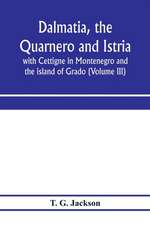 Dalmatia, the Quarnero and Istria
with Cettigne in Montenegro and the island of Grado (Volume III)

T. G. Jackson